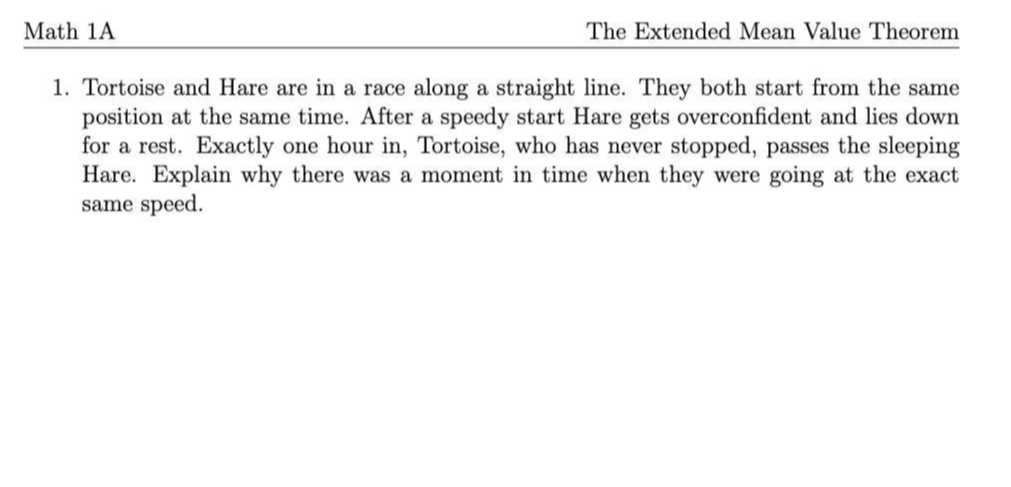 Math 1A

The Extended Mean Value Theorem

1. Tortoise and Hare are in a race along a straight line. They both start from the same position at the same time. After a speedy start Hare gets overconfident and lies down for a rest. Exactly one hour in, Tortoise, who has never stopped, passes the sleeping Hare. Explain why there was a moment in time when they were going at the exact same speed.